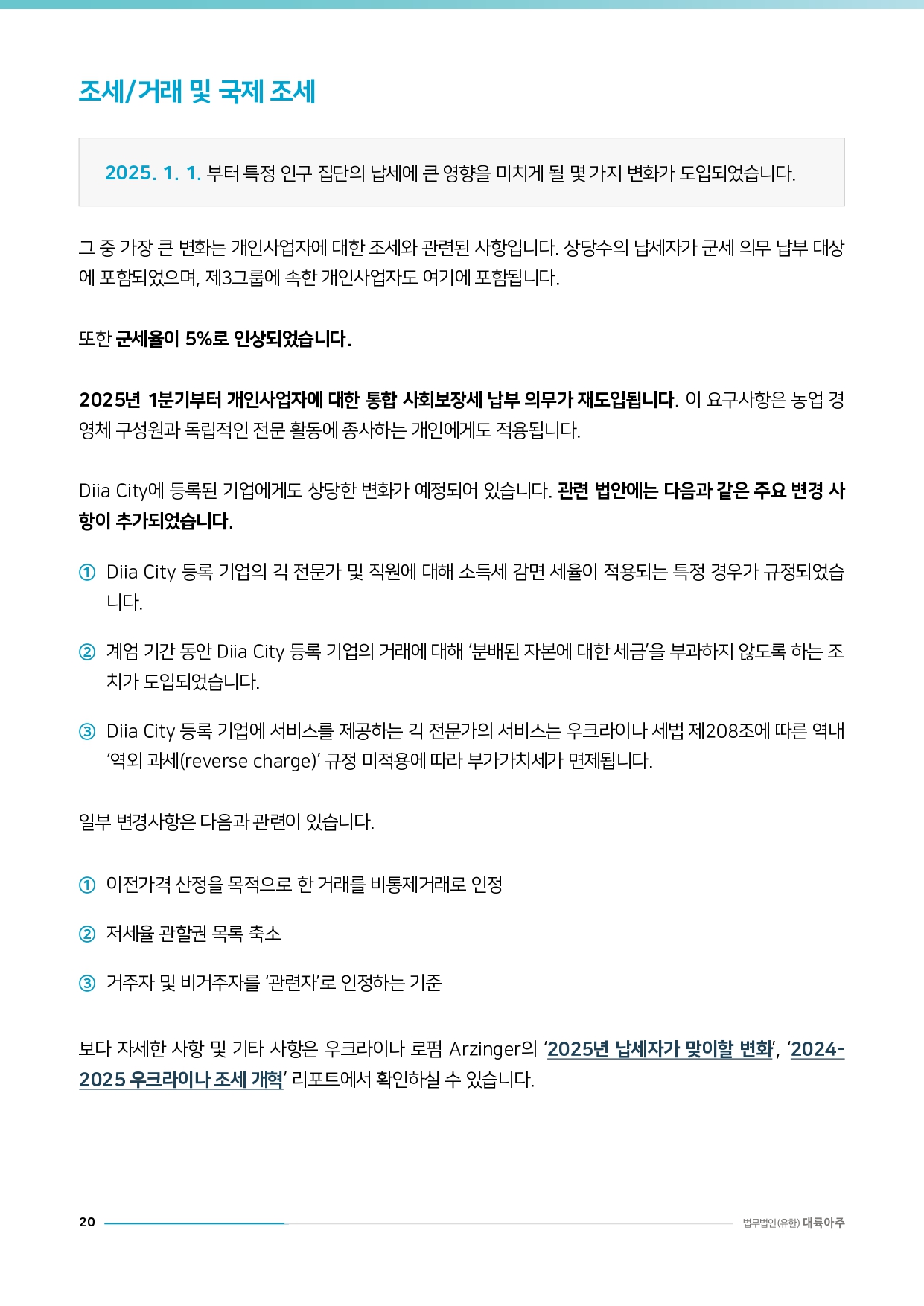 조세/거래 및 국제 조세

2025. 1. 1. 부터 특정 인구 집단의 납세에 큰 영향을 미치게 될 몇 가지 변화가 도입되었습니다.

그 중 가장 큰 변화는 개인사업자에 대한 조세와 관련된 사항입니다. 상당수의 납세자가 군세 의무 납부 대상에 포함되었으며, 제3그룹에 속한 개인사업자도 여기에 포함됩니다.

또한 군세율이 5%로 인상되었습니다.

2025년 1분기부터 개인사업자에 대한 통합 사회보장세 납부 의무가 재도입됩니다. 이 요구사항은 농업 경영체 구성원과 독립적인 전문 활동에 종사하는 개인에게도 적용됩니다.

Diia City에 등록된 기업에게도 상당한 변화가 예정되어 있습니다. 관련 법안에는 다음과 같은 주요 변경 사항이 추가되었습니다.

① Diia City 등록 기업의 긱 전문가 및 직원에 대해 소득세 감면 세율이 적용되는 특정 경우가 규정되었습니다.

② 계엄 기간 동안 Diia City 등록 기업의 거래에 대해 '분배된 자본에 대한 세금'을 부과하지 않도록 하는 조치가 도입되었습니다.

③ Diia City 등록 기업에 서비스를 제공하는 긱 전문가의 서비스는 우크라이나 세법 제208조에 따른 역내 '역외 과세(reverse charge)' 규정 미적용에 따라 부가가치세가 면제됩니다.

일부 변경사항은 다음과 관련이 있습니다.

① 이전가격 산정을 목적으로 한 거래를 비통제거래로 인정

② 저세율 관할권 목록 축소

③ 거주자 및 비거주자를 '관련자'로 인정하는 기준

보다 자세한 사항 및 기타 사항은 우크라이나 로펌 Arzinger의 '2025년 납세자가 맞이할 변화', '2024-2025 우크라이나 조세 개혁' 리포트에서 확인하실 수 있습니다.

20

법무법인(유한) 대륙아주